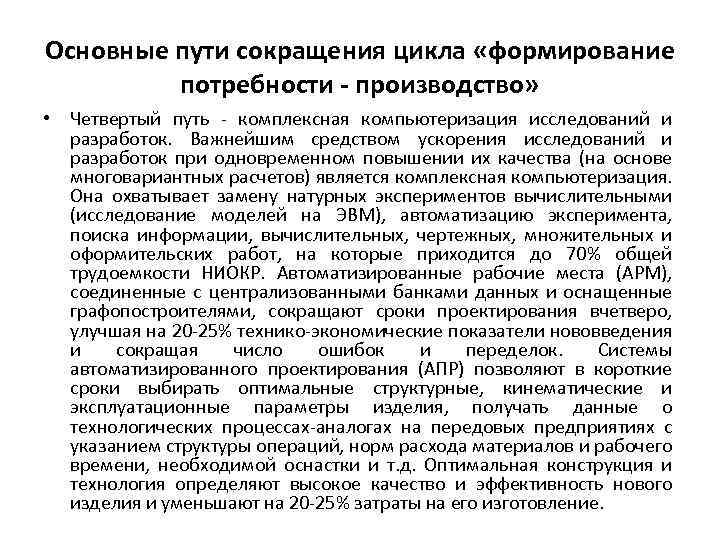 Основные пути сокращения цикла «формирование потребности - производство»

• Четвертый путь - комплексная компьютеризация исследований и разработок. Важнейшим средством ускорения исследований и разработок при одновременном повышении их качества (на основе многовариантных расчетов) является комплексная компьютеризация. Она охватывает замену натурных экспериментов вычислительными (исследование моделей на ЭВМ), автоматизацию эксперимента, поиска информации, вычислительных, чертежных, множительных и оформительских работ, на которые приходится до 70% общей трудоемкости НИОКР. Автоматизированные рабочие места (АРМ), соединенные с централизованными банками данных и оснащенные графопостроителями, сокращают сроки проектирования вчетверо, улучшая на 20-25% технико-экономические показатели нововведения и сокращая число ошибок и переделок. Системы автоматизированного проектирования (АПР) позволяют в короткие сроки выбирать оптимальные структурные, кинематические и эксплуатационные параметры изделия, получать данные о технологических процессах-аналогах на передовых предприятиях с указанием структуры операций, норм расхода материалов и рабочего времени, необходимой оснастки и т.д. Оптимальная конструкция и технология определяют высокое качество и эффективность нового изделия и уменьшают на 20-25% затраты на его изготовление.